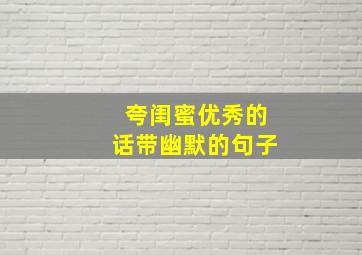 夸闺蜜优秀的
话带幽默的句子